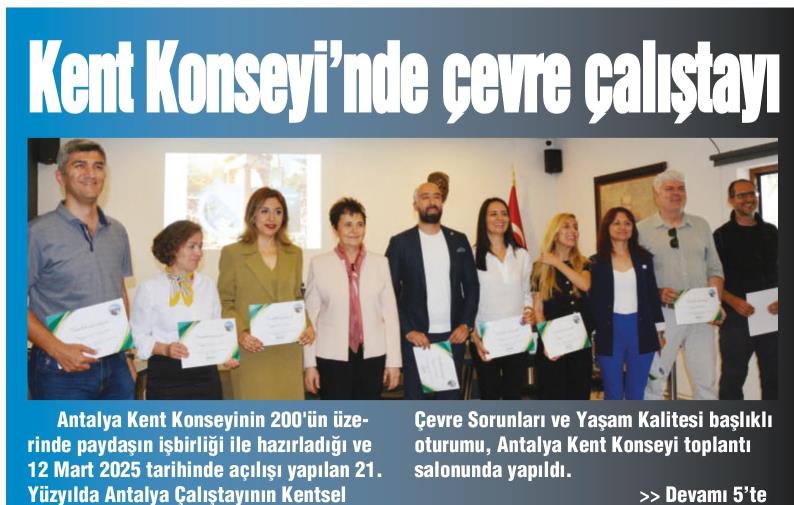 Kent Konseyi'nde çevre çalıştayı

Antalya Kent Konseyinin 200'ün üzerinde paydaşın işbirliği ile hazırladığı ve 12 Mart 2025 tarihinde açılışı yapılan 21. Yüzyılda Antalya Çalıştayının Kentsel

Çevre Sorunları ve Yaşam Kalitesi başlıklı oturumu, Antalya Kent Konseyi toplantı salonunda yapıldı.

>> Devamı 5'te